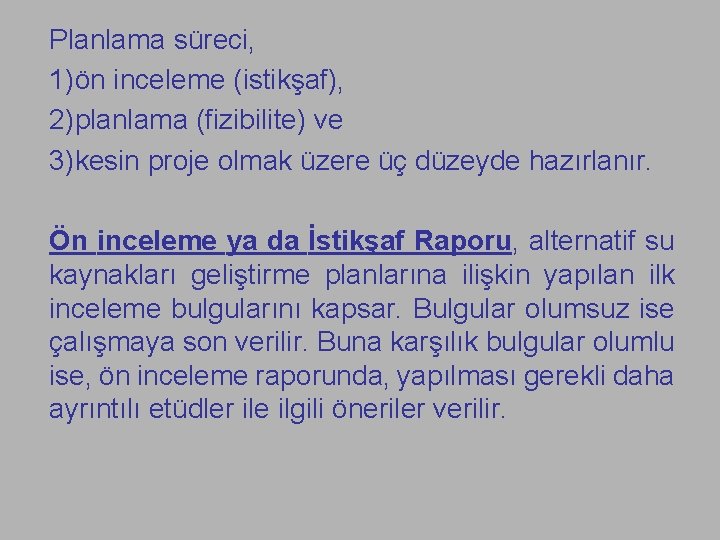 Planlama süreci,
1)ön inceleme (istikşaf),
2)planlama (fizibilite) ve
3)kesin proje olmak üzere üç düzeyde hazırlanır.

Ön inceleme ya da İstikşaf Raporu, alternatif su kaynakları geliştirme planlarına ilişkin yapılan ilk inceleme bulgularını kapsar. Bulgular olumsuz ise çalışmaya son verilir. Buna karşılık bulgular olumlu ise, ön inceleme raporunda, yapılması gerekli daha ayrıntılı etüdler ile ilgili öneriler verilir.